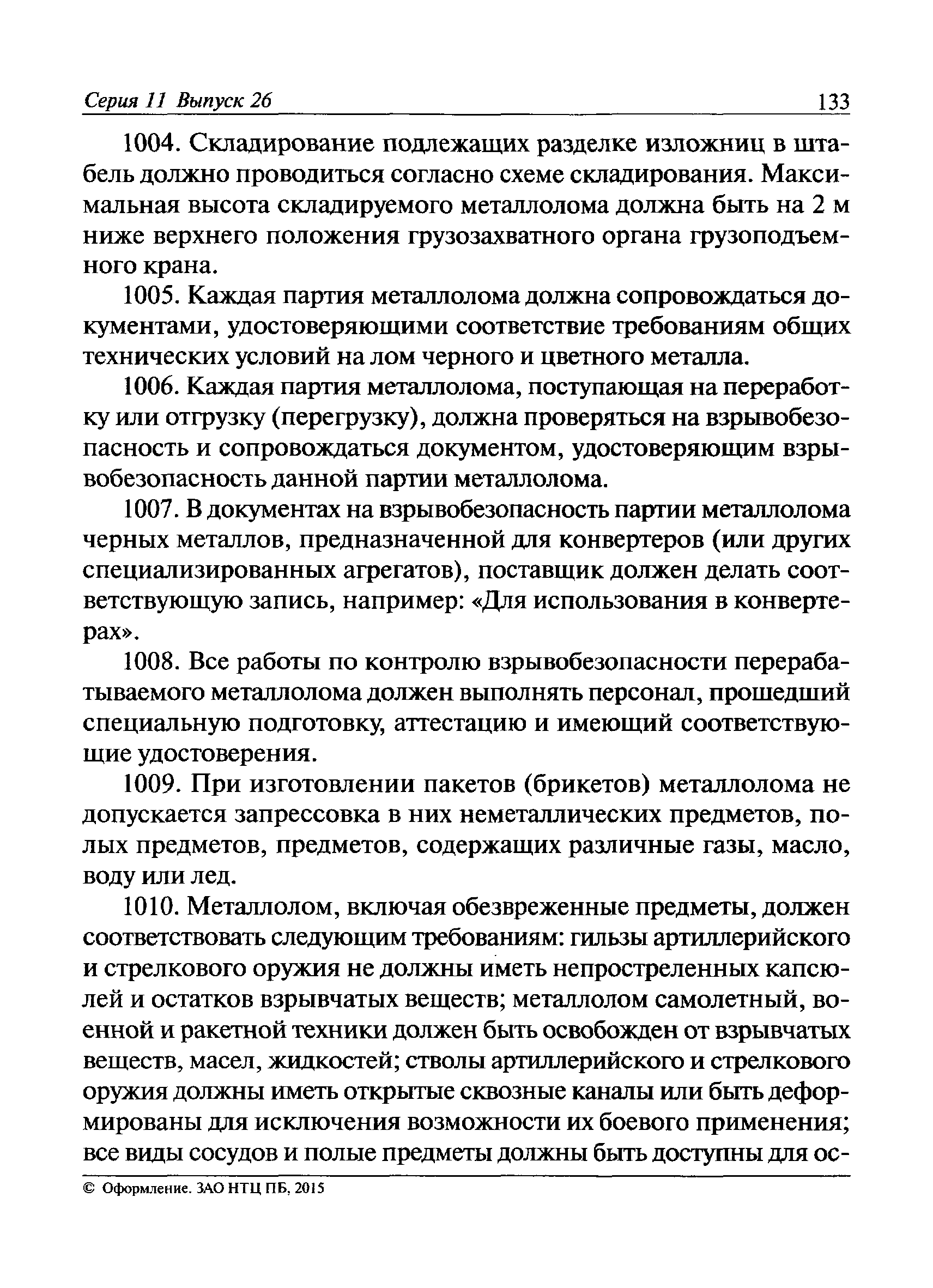 Серия 11 Выпуск 26 133

1004. Складирование подлежащих разделке изложниц в штабель должно проводиться согласно схеме складирования. Максимальная высота складируемого металлолома должна быть на 2 м ниже верхнего положения грузозахватного органа грузоподъемного крана.

1005. Каждая партия металлолома должна сопровождаться документами, удостоверяющими соответствие требованиям общих технических условий на лом черного и цветного металла.

1006. Каждая партия металлолома, поступающая на переработку или отгрузку (перегрузку), должна проверяться на взрывобезопасность и сопровождаться документом, удостоверяющим взрывобезопасность данной партии металлолома.

1007. В документах на взрывобезопасность партии металлолома черных металлов, предназначенной для конвертеров (или других специализированных агрегатов), поставщик должен делать соответствующую запись, например: «Для использования в конвертерах».

1008. Все работы по контролю взрывобезопасности перерабатываемого металлолома должен выполнять персонал, прошедший специальную подготовку, аттестацию и имеющий соответствующие удостоверения.

1009. При изготовлении пакетов (брикетов) металлолома не допускается запрессовка в них неметаллических предметов, полых предметов, предметов, содержащих различные газы, масло, воду или лед.

1010. Металлолом, включая обезвреженные предметы, должен соответствовать следующим требованиям: гильзы артиллерийского и стрелкового оружия не должны иметь непростреленных капсюлей и остатков взрывчатых веществ; металлолом самолетный, военной и ракетной техники должен быть освобожден от взрывчатых веществ, масел, жидкостей; стволы артиллерийского и стрелкового оружия должны иметь открытые сквозные каналы или быть деформированы для исключения возможности их боевого применения; все виды сосудов и полые предметы должны быть доступны для ос-

© Оформление. ЗАО НТЦ ПБ, 2015